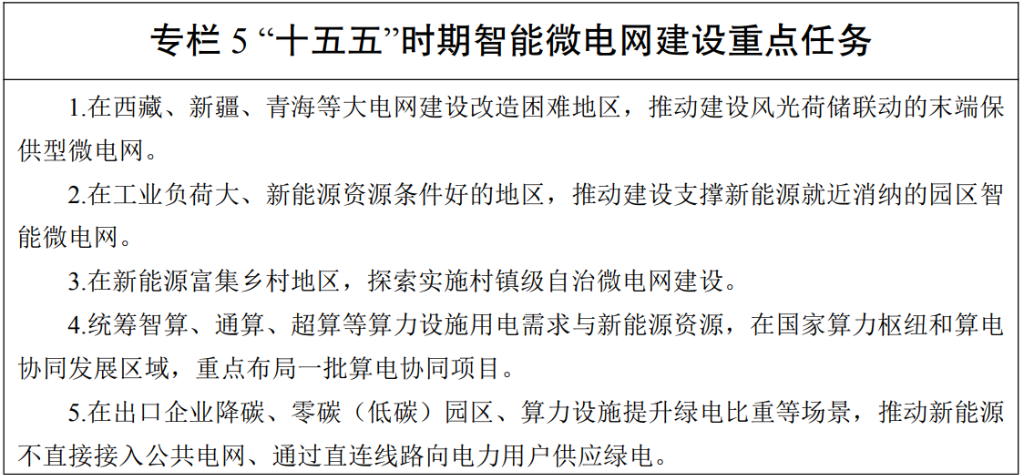 专栏5“十五五”时期智能微电网建设重点任务

1.在西藏、新疆、青海等大电网建设改造困难地区，推动建设风光荷储联动的末端保供型微电网。

2.在工业负荷大、新能源资源条件好的地区，推动建设支撑新能源就近消纳的园区智能微电网。

3.在新能源富集乡村地区，探索实施村镇级自治微电网建设。

4.统筹智算、通算、超算等算力设施用电需求与新能源资源，在国家算力枢纽和算电协同发展区域，重点布局一批算电协同项目。

5.在出口企业降碳、零碳（低碳）园区、算力设施提升绿电比重等场景，推动新能源不直接接入公共电网、通过直连线路向电力用户供应绿电。